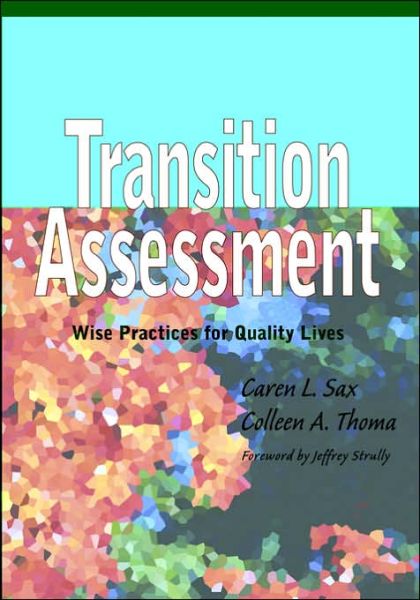 Transition Assessment

Wise Practices for Quality Lives

Caren L. Sax
Colleen A. Thoma

Foreword by Jeffrey Strully